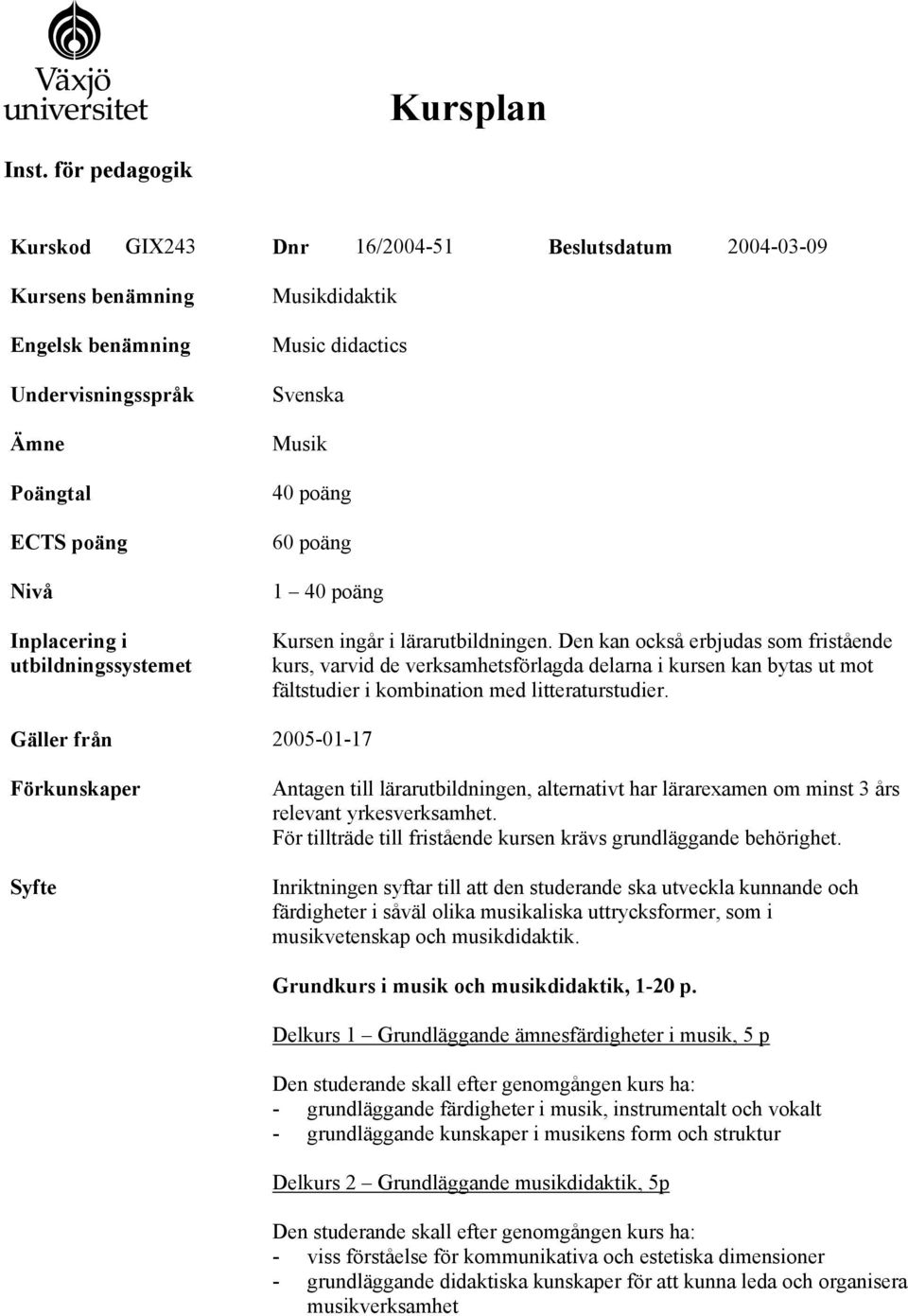 Växjö universitet

Kursplan

Inst. för pedagogik

Kurskod GIX243 Dnr 16/2004-51 Beslutsdatum 2004-03-09

Kursens benämning Musikdidaktik

Engelsk benämning Music didactics

Undervisningsspråk Svenska

Ämne Musik

Poängtal 40 poäng

ECTS poäng 60 poäng

Nivå 1 – 40 poäng

Inplacering i utbildningssystemet Kursen ingår i lärarutbildningen. Den kan också erbjudas som fristående kurs, varvid de verksamhetsförlagda delarna i kursen kan bytas ut mot fältstudier i kombination med litteraturstudier.

Gäller från 2005-01-17

Förkunskaper Antagen till lärarutbildningen, alternativt har lärarexamen om minst 3 års relevant yrkesverksamhet.
För tillträde till fristående kursen krävs grundläggande behörighet.

Syfte Inriktningen syftar till att den studerande ska utveckla kunnande och färdigheter i såväl olika musikaliska uttrycksformer, som i musikvetenskap och musikdidaktik.

Grundkurs i musik och musikdidaktik, 1-20 p.

Delkurs 1 – Grundläggande ämnesfärdigheter i musik, 5 p

Den studerande skall efter genomgången kurs ha:
- grundläggande färdigheter i musik, instrumentalt och vokalt
- grundläggande kunskaper i musikens form och struktur

Delkurs 2 – Grundläggande musikdidaktik, 5p

Den studerande skall efter genomgången kurs ha:
- viss förståelse för kommunikativa och estetiska dimensioner
- grundläggande didaktiska kunskaper för att kunna leda och organisera musikverksamhet